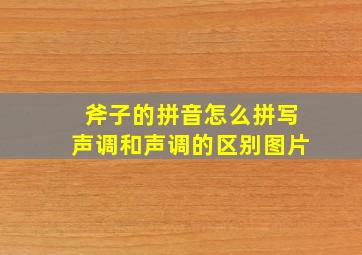 斧子的拼音怎么拼写
声调和声调的区别图片